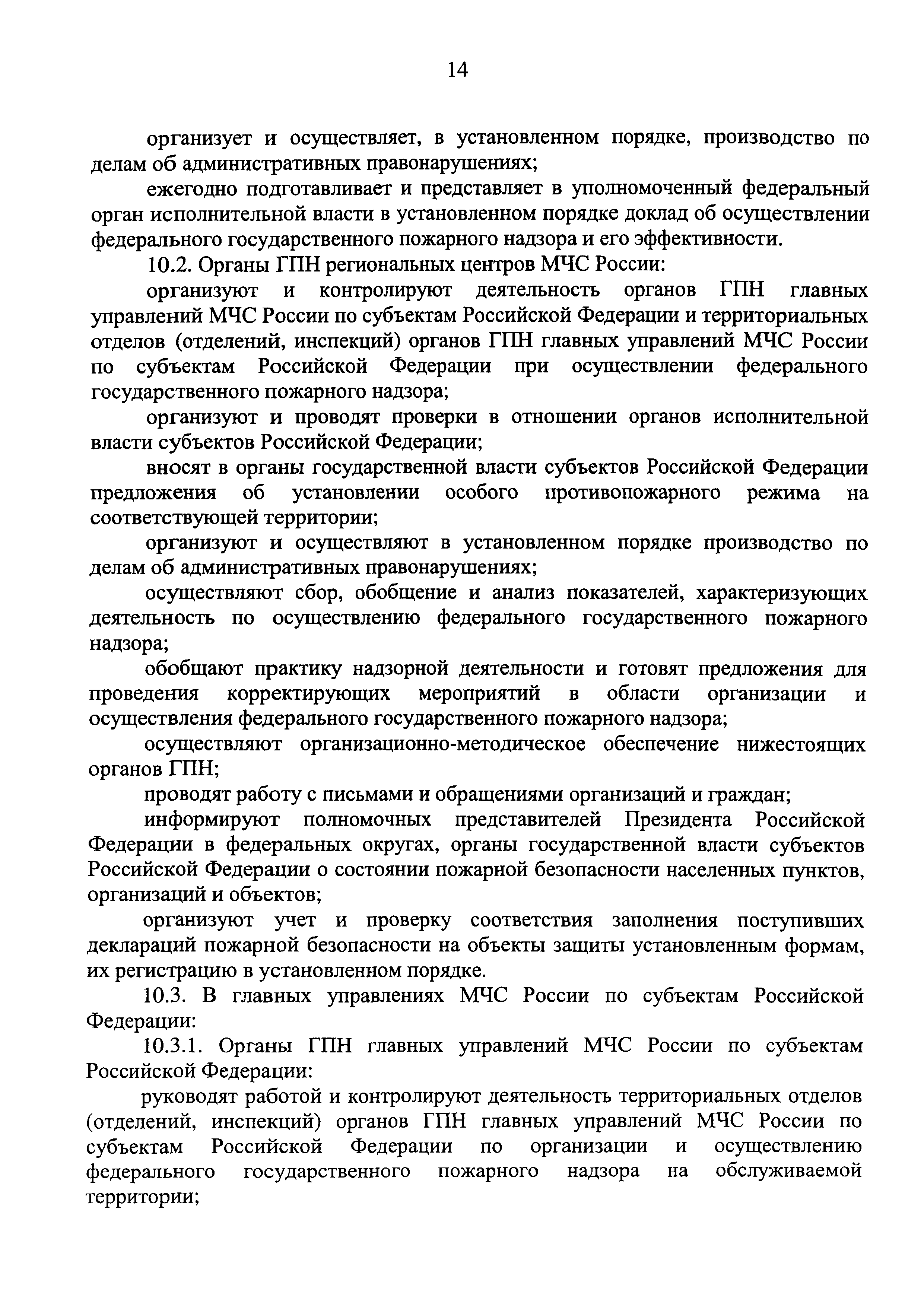 14

организует и осуществляет, в установленном порядке, производство по делам об административных правонарушениях;

ежегодно подготавливает и представляет в уполномоченный федеральный орган исполнительной власти в установленном порядке доклад об осуществлении федерального государственного пожарного надзора и его эффективности.

10.2. Органы ГПН региональных центров МЧС России:

организуют и контролируют деятельность органов ГПН главных управлений МЧС России по субъектам Российской Федерации и территориальных отделов (отделений, инспекций) органов ГПН главных управлений МЧС России по субъектам Российской Федерации при осуществлении федерального государственного пожарного надзора;

организуют и проводят проверки в отношении органов исполнительной власти субъектов Российской Федерации;

вносят в органы государственной власти субъектов Российской Федерации предложения об установлении особого противопожарного режима на соответствующей территории;

организуют и осуществляют в установленном порядке производство по делам об административных правонарушениях;

осуществляют сбор, обобщение и анализ показателей, характеризующих деятельность по осуществлению федерального государственного пожарного надзора;

обобщают практику надзорной деятельности и готовят предложения для проведения корректирующих мероприятий в области организации и осуществления федерального государственного пожарного надзора;

осуществляют организационно-методическое обеспечение нижестоящих органов ГПН;

проводят работу с письмами и обращениями организаций и граждан;

информируют полномочных представителей Президента Российской Федерации в федеральных округах, органы государственной власти субъектов Российской Федерации о состоянии пожарной безопасности населенных пунктов, организаций и объектов;

организуют учет и проверку соответствия заполнения поступивших деклараций пожарной безопасности на объекты защиты установленным формам, их регистрацию в установленном порядке.

10.3. В главных управлениях МЧС России по субъектам Российской Федерации:

10.3.1. Органы ГПН главных управлений МЧС России по субъектам Российской Федерации:

руководят работой и контролируют деятельность территориальных отделов (отделений, инспекций) органов ГПН главных управлений МЧС России по субъектам Российской Федерации по организации и осуществлению федерального государственного пожарного надзора на обслуживаемой территории;